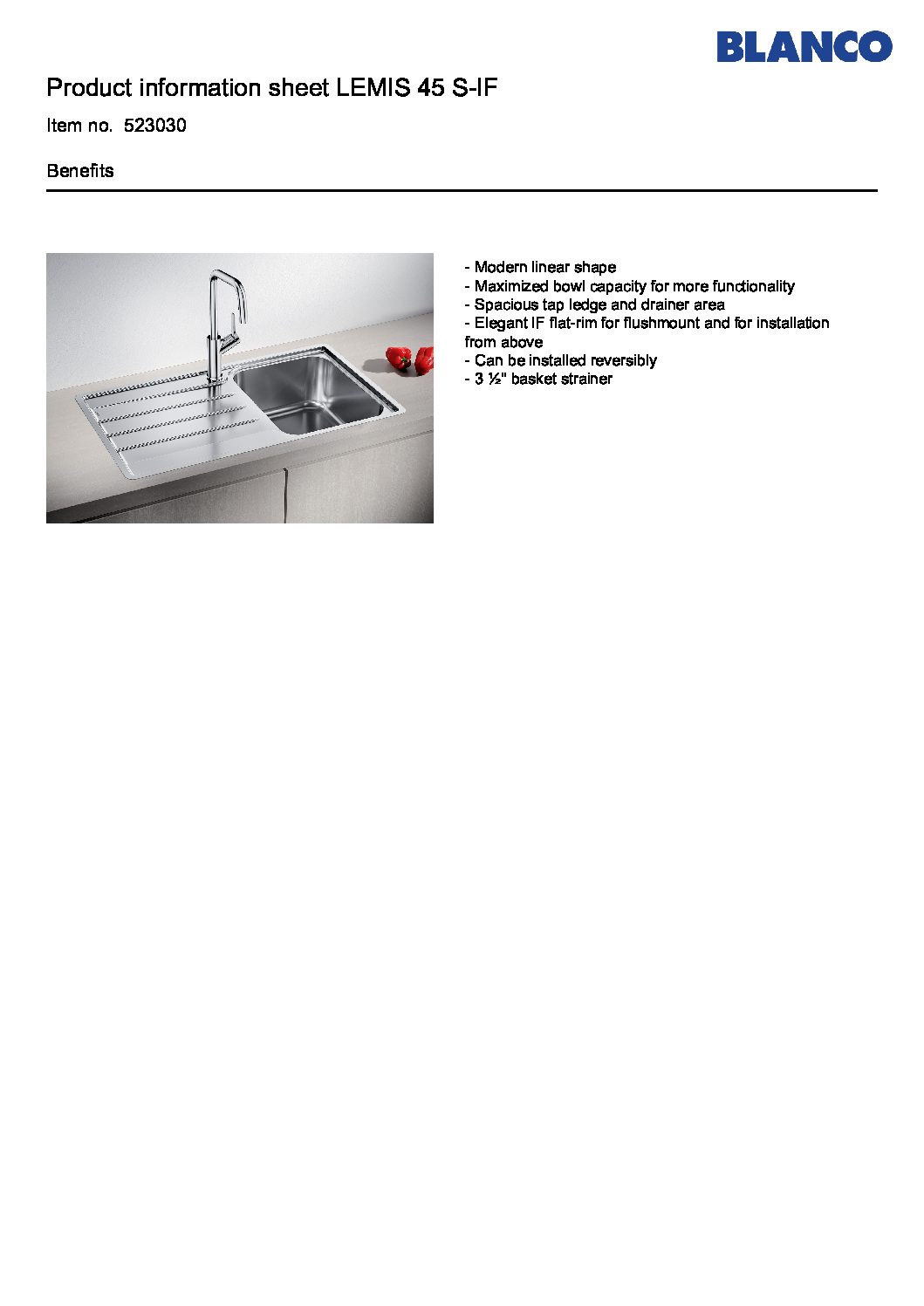 BLANCO

Product information sheet LEMIS 45 S-IF

Item no. 523030

Benefits

- Modern linear shape
- Maximized bowl capacity for more functionality
- Spacious tap ledge and drainer area
- Elegant IF flat-rim for flushmount and for installation from above
- Can be installed reversibly
- 3 ½" basket strainer